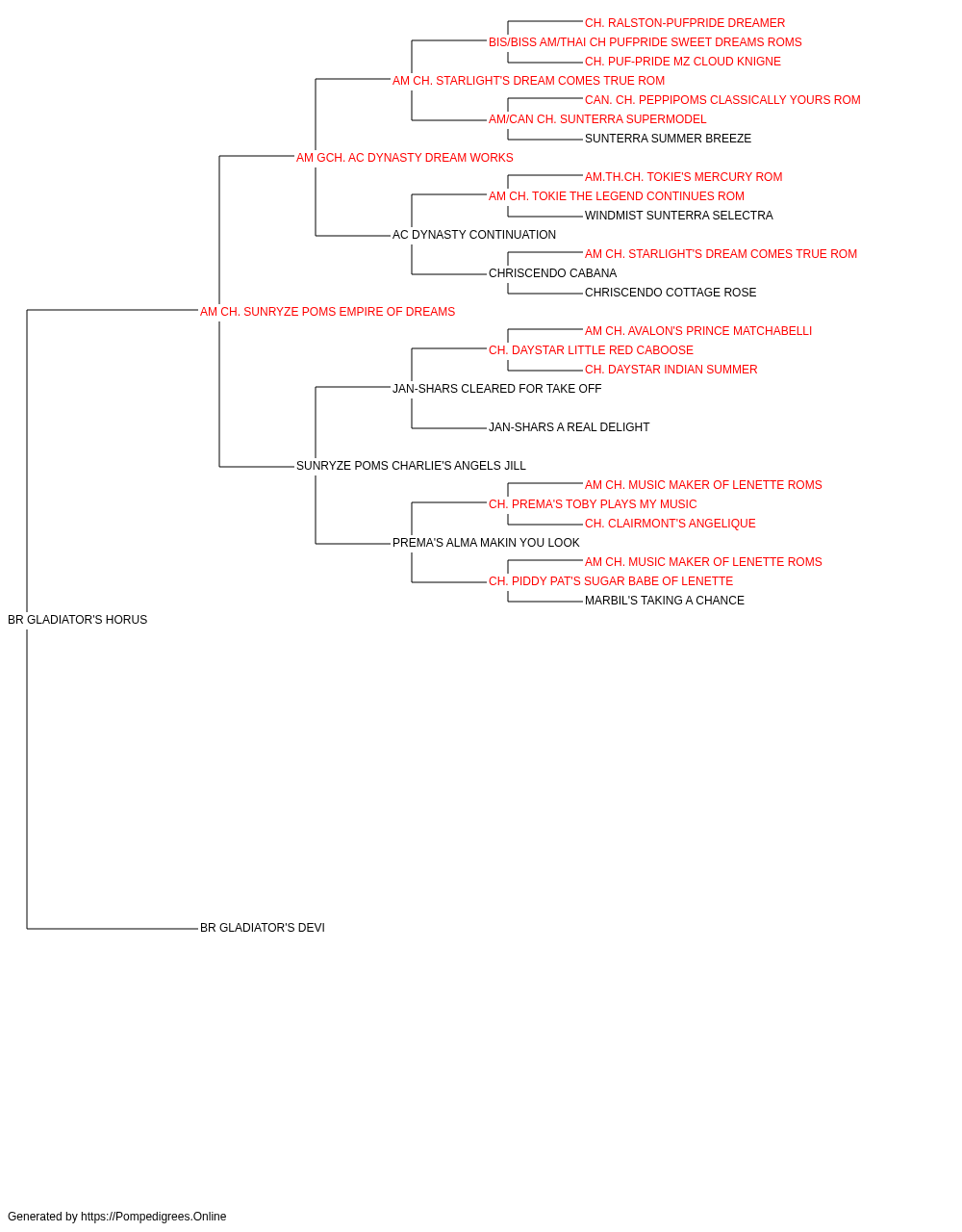 CH. RALSTON-PUFPRIDE DREAMER
BIS/BISS AM/THAI CH PUFPRIDE SWEET DREAMS ROMS
CH. PUF-PRIDE MZ CLOUD KNIGNE
AM CH. STARLIGHT'S DREAM COMES TRUE ROM
CAN. CH. PEPPIPOMS CLASSICALLY YOURS ROM
AM/CAN CH. SUNTERRA SUPERMODEL
SUNTERRA SUMMER BREEZE
AM GCH. AC DYNASTY DREAM WORKS
AM.TH.CH. TOKIE'S MERCURY ROM
AM CH. TOKIE THE LEGEND CONTINUES ROM
WINDMIST SUNTERRA SELECTRA
AC DYNASTY CONTINUATION
AM CH. STARLIGHT'S DREAM COMES TRUE ROM
CHRISCENDO CABANA
CHRISCENDO COTTAGE ROSE
AM CH. SUNRYZE POMS EMPIRE OF DREAMS
AM CH. AVALON'S PRINCE MATCHABELLI
CH. DAYSTAR LITTLE RED CABOOSE
CH. DAYSTAR INDIAN SUMMER
JAN-SHARS CLEARED FOR TAKE OFF
JAN-SHARS A REAL DELIGHT
SUNRYZE POMS CHARLIE'S ANGELS JILL
AM CH. MUSIC MAKER OF LENETTE ROMS
CH. PREMA'S TOBY PLAYS MY MUSIC
CH. CLAIRMONT'S ANGELIQUE
PREMA'S ALMA MAKIN YOU LOOK
AM CH. MUSIC MAKER OF LENETTE ROMS
CH. PIDDY PAT'S SUGAR BABE OF LENETTE
MARBIL'S TAKING A CHANCE
BR GLADIATOR'S HORUS
BR GLADIATOR'S DEVI

Generated by https://Pompedigrees.Online